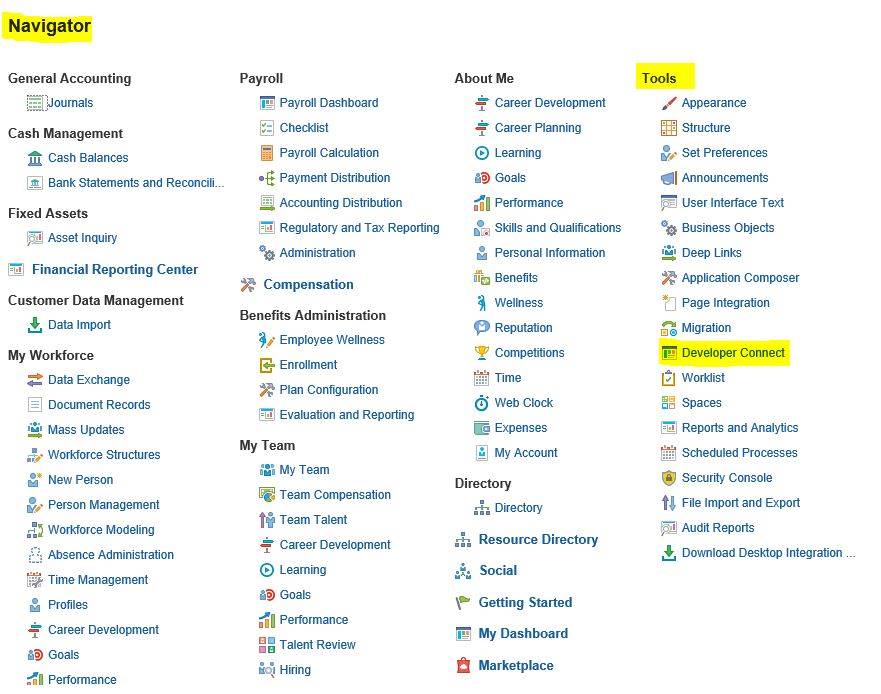 Navigator

General Accounting
Journals
Cash Management
Cash Balances
Bank Statements and Reconcili...
Fixed Assets
Asset Inquiry
Financial Reporting Center
Customer Data Management
Data Import
My Workforce
Data Exchange
Document Records
Mass Updates
Workforce Structures
New Person
Person Management
Workforce Modeling
Absence Administration
Time Management
Profiles
Career Development
Goals
Performance

Payroll
Payroll Dashboard
Checklist
Payroll Calculation
Payment Distribution
Accounting Distribution
Regulatory and Tax Reporting
Administration
Compensation
Benefits Administration
Employee Wellness
Enrollment
Plan Configuration
Evaluation and Reporting
My Team
My Team
Team Compensation
Team Talent
Career Development
Learning
Goals
Performance
Talent Review
Hiring

About Me
Career Development
Career Planning
Learning
Goals
Performance
Skills and Qualifications
Personal Information
Benefits
Wellness
Reputation
Competitions
Time
Web Clock
Expenses
My Account
Directory
Directory
Resource Directory
Social
Getting Started
My Dashboard
Marketplace

Tools
Appearance
Structure
Set Preferences
Announcements
User Interface Text
Business Objects
Deep Links
Application Composer
Page Integration
Migration
Developer Connect
Worklist
Spaces
Reports and Analytics
Scheduled Processes
Security Console
File Import and Export
Audit Reports
Download Desktop Integration ...